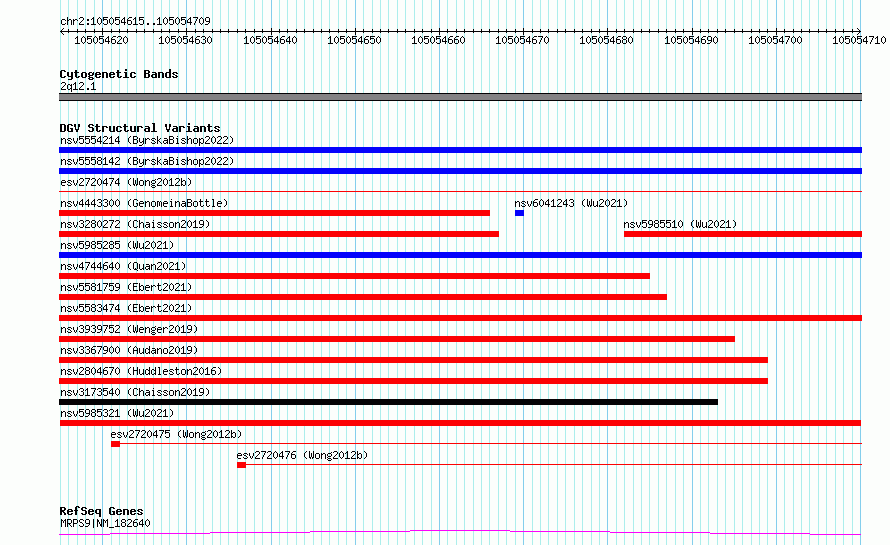 chr2:105054615..105054709

105054620 105054630 105054640 105054650 105054660 105054670 105054680 105054690 105054700 105054710

Cytogenetic Bands
2q12.1

DGV Structural Variants
nsv5554214 (ByrskaBishop2022)
nsv5558142 (ByrskaBishop2022)
esv2720474 (Wong2012b)
nsv4443300 (GenomeinaBottle)
nsv6041243 (Wu2021)
nsv3280272 (Chaisson2019)
nsv5985510 (Wu2021)
nsv5985285 (Wu2021)
nsv4744640 (Quan2021)
nsv5581759 (Ebert2021)
nsv5583474 (Ebert2021)
nsv3939752 (Wenger2019)
nsv3367900 (Audano2019)
nsv2804670 (Huddleston2016)
nsv3173540 (Chaisson2019)
nsv5985321 (Wu2021)
esv2720475 (Wong2012b)
esv2720476 (Wong2012b)

RefSeq Genes
MRPS9|NM_182640